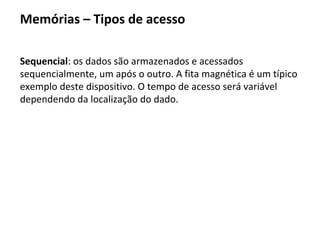 Memórias – Tipos de acesso

Sequencial: os dados são armazenados e acessados sequencialmente, um após o outro. A fita magnética é um típico exemplo deste dispositivo. O tempo de acesso será variável dependendo da localização do dado.